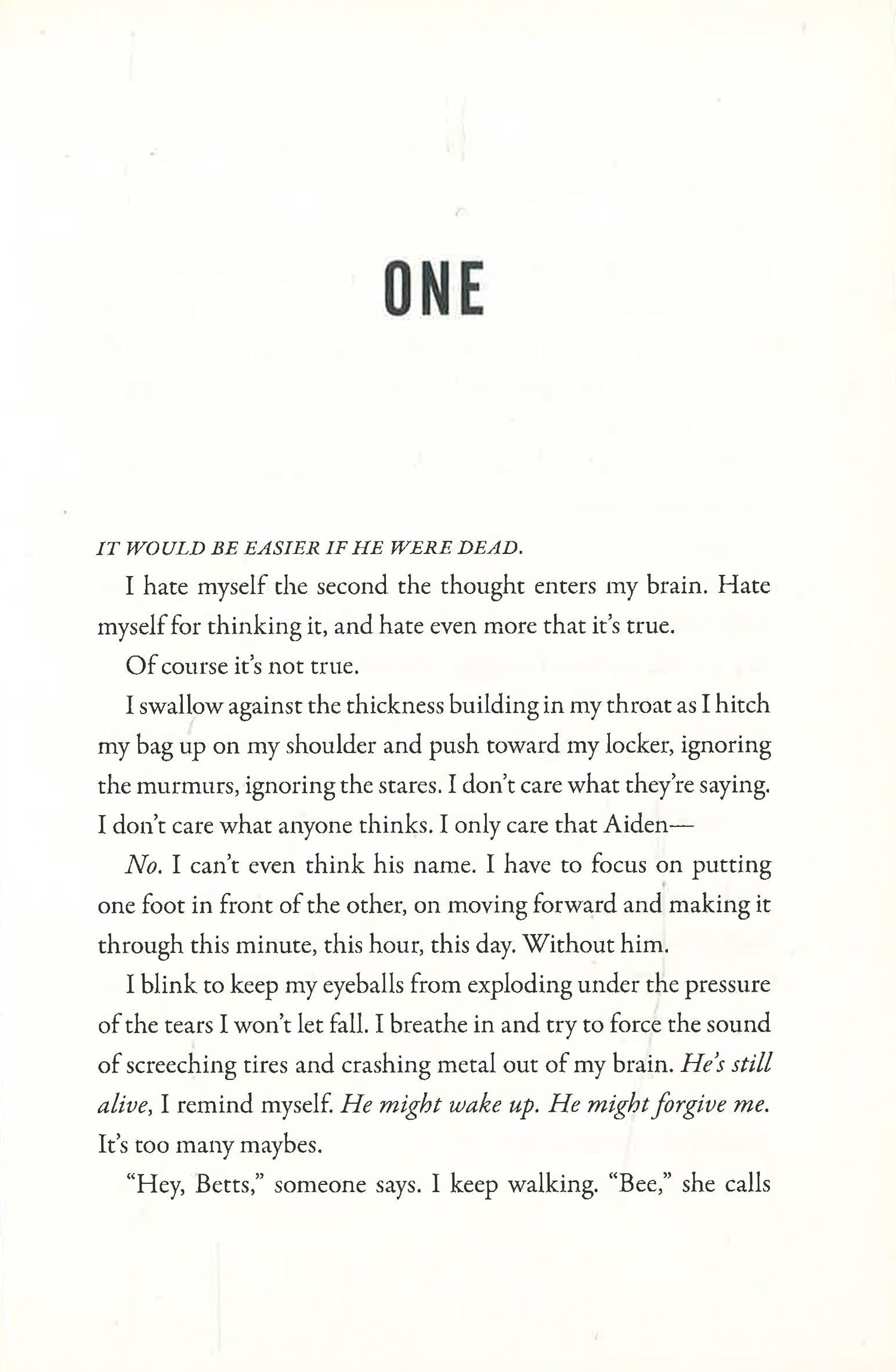 ONE

IT WOULD BE EASIER IF HE WERE DEAD.

I hate myself the second the thought enters my brain. Hate myself for thinking it, and hate even more that it's true.

Of course it's not true.

I swallow against the thickness building in my throat as I hitch my bag up on my shoulder and push toward my locker, ignoring the murmurs, ignoring the stares. I don't care what they're saying. I don't care what anyone thinks. I only care that Aiden—

No. I can't even think his name. I have to focus on putting one foot in front of the other, on moving forward and making it through this minute, this hour, this day. Without him.

I blink to keep my eyeballs from exploding under the pressure of the tears I won't let fall. I breathe in and try to force the sound of screeching tires and crashing metal out of my brain. He's still alive, I remind myself. He might wake up. He might forgive me. It's too many maybes.

"Hey, Betts," someone says. I keep walking. "Bee," she calls